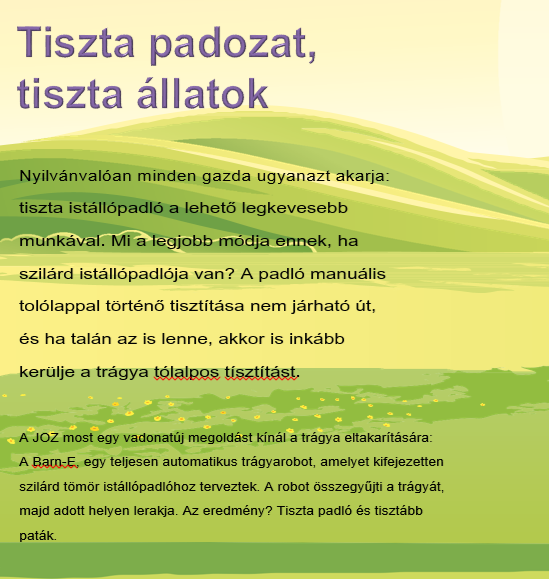 Tiszta padozat, tiszta állatok

Nyilvánvalóan minden gazda ugyanazt akarja: tiszta istállópadló a lehető legkevesebb munkával. Mi a legjobb módja ennek, ha szilárd istállópadlója van? A padló manuális tolólappal történő tisztítása nem járható út, és ha talán az is lenne, akkor is inkább kerülje a trágya tólalpos tísztítást.

A JOZ most egy vadonatúj megoldást kínál a trágya eltakarítására: A Barn-E, egy teljesen automatikus trágyarobot, amelyet kifejezetten szilárd tömör istállópadlóhoz terveztek. A robot összegyűjti a trágyát, majd adott helyen lerakja. Az eredmény? Tiszta padló és tisztább paták.